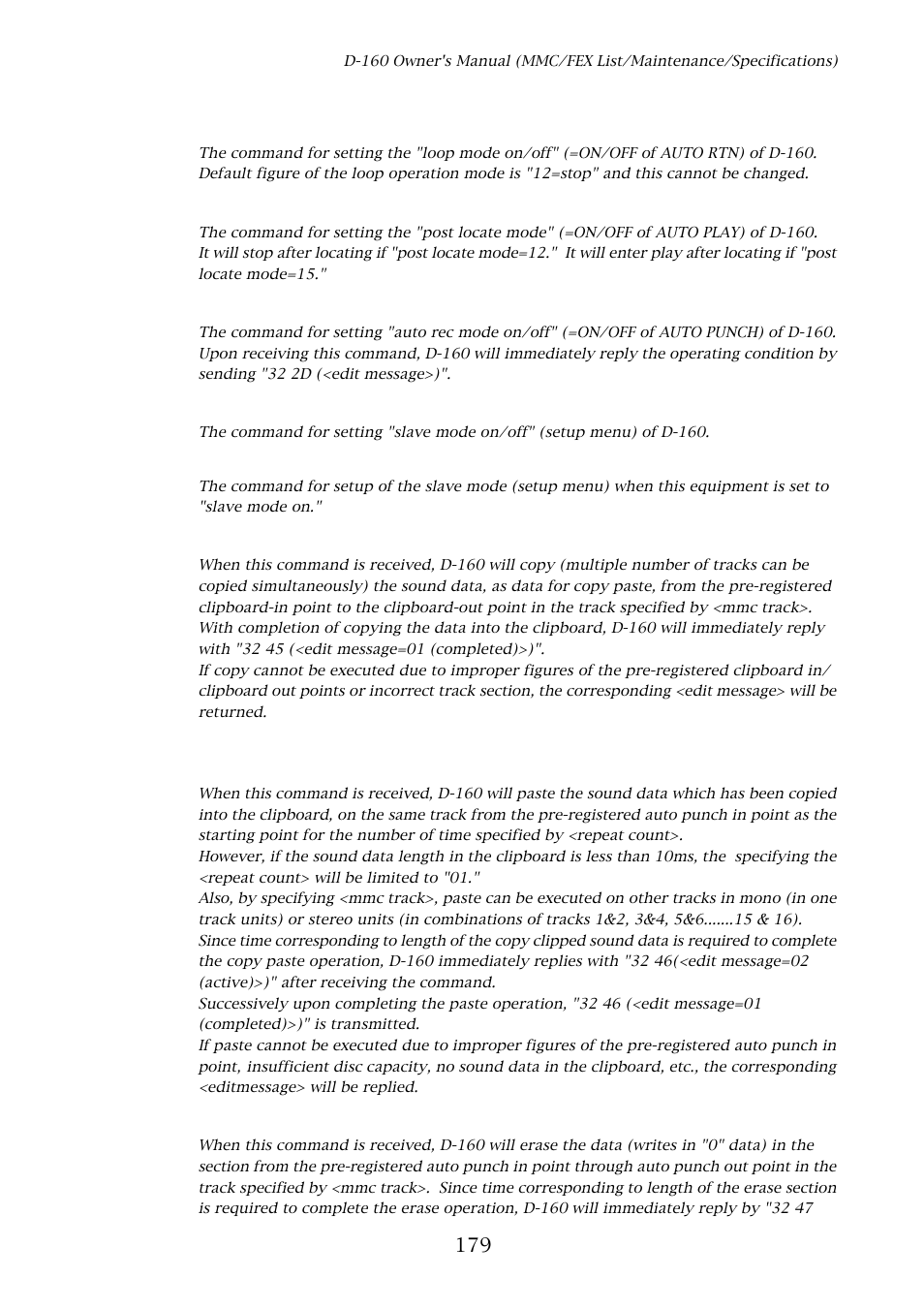 D-160 Owner's Manual (MMC/FEX List/Maintenance/Specifications)

The command for setting the "loop mode on/off" (=ON/OFF of AUTO RTN) of D-160. Default figure of the loop operation mode is "12=stop" and this cannot be changed.

The command for setting the "post locate mode" (=ON/OFF of AUTO PLAY) of D-160. It will stop after locating if "post locate mode=12." It will enter play after locating if "post locate mode=15."

The command for setting "auto rec mode on/off" (=ON/OFF of AUTO PUNCH) of D-160. Upon receiving this command, D-160 will immediately reply the operating condition by sending "32 2D (<edit message>)".

The command for setting "slave mode on/off" (setup menu) of D-160.

The command for setup of the slave mode (setup menu) when this equipment is set to "slave mode on."

When this command is received, D-160 will copy (multiple number of tracks can be copied simultaneously) the sound data, as data for copy paste, from the pre-registered clipboard-in point to the clipboard-out point in the track specified by <mmc track>. With completion of copying the data into the clipboard, D-160 will immediately reply with "32 45 (<edit message=01 (completed)>)".
If copy cannot be executed due to improper figures of the pre-registered clipboard in/ clipboard out points or incorrect track section, the corresponding <edit message> will be returned.

When this command is received, D-160 will paste the sound data which has been copied into the clipboard, on the same track from the pre-registered auto punch in point as the starting point for the number of time specified by <repeat count>.
However, if the sound data length in the clipboard is less than 10ms, the specifying the <repeat count> will be limited to "01."
Also, by specifying <mmc track>, paste can be executed on other tracks in mono (in one track units) or stereo units (in combinations of tracks 1&2, 3&4, 5&6.......15 & 16).
Since time corresponding to length of the copy clipped sound data is required to complete the copy paste operation, D-160 immediately replies with "32 46(<edit message=02 (active)>)" after receiving the command.
Successively upon completing the paste operation, "32 46 (<edit message=01 (completed)>)" is transmitted.
If paste cannot be executed due to improper figures of the pre-registered auto punch in point, insufficient disc capacity, no sound data in the clipboard, etc., the corresponding <editmessage> will be replied.

When this command is received, D-160 will erase the data (writes in "0" data) in the section from the pre-registered auto punch in point through auto punch out point in the track specified by <mmc track>. Since time corresponding to length of the erase section is required to complete the erase operation, D-160 will immediately reply by "32 47

179